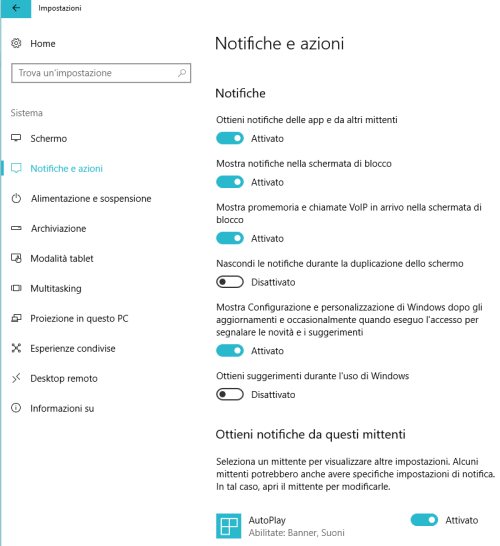 Impostazioni

Home

Trova un'impostazione

Sistema

Schermo

Notifiche e azioni

Alimentazione e sospensione

Archiviazione

Modalità tablet

Multitasking

Proiezione in questo PC

Esperienze condivise

Desktop remoto

Informazioni su

Notifiche e azioni

Notifiche

Ottieni notifiche delle app e da altri mittenti

Attivato

Mostra notifiche nella schermata di blocco

Attivato

Mostra promemoria e chiamate VoIP in arrivo nella schermata di blocco

Attivato

Nascondi le notifiche durante la duplicazione dello schermo

Disattivato

Mostra Configurazione e personalizzazione di Windows dopo gli aggiornamenti e occasionalmente quando eseguo l'accesso per segnalare le novità e i suggerimenti

Attivato

Ottieni suggerimenti durante l'uso di Windows

Disattivato

Ottieni notifiche da questi mittenti

Seleziona un mittente per visualizzare altre impostazioni. Alcuni mittenti potrebbero anche avere specifiche impostazioni di notifica. In tal caso, apri il mittente per modificarle.

AutoPlay
Abilitate: Banner, Suoni

Attivato